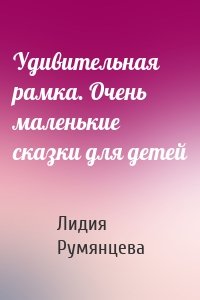 Удивительная рамка. Очень маленькие сказки для детей

Лидия Румянцева